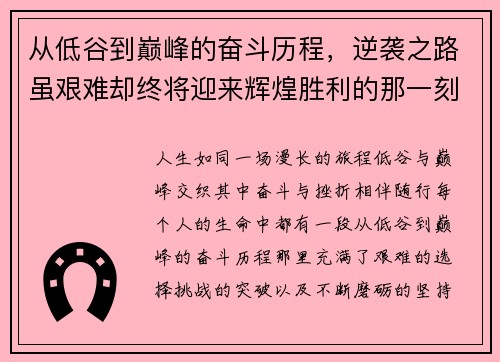 从低谷到巅峰的奋斗历程，逆袭之路虽艰难却终将迎来辉煌胜利的那一刻

人生如同一场漫长的旅程低谷与巅峰交织其中奋斗与挫折相伴随行每个人的生命中都有一段从低谷到巅峰的奋斗历程那里充满了艰难的选择挑战的突破以及不断磨砺的坚持